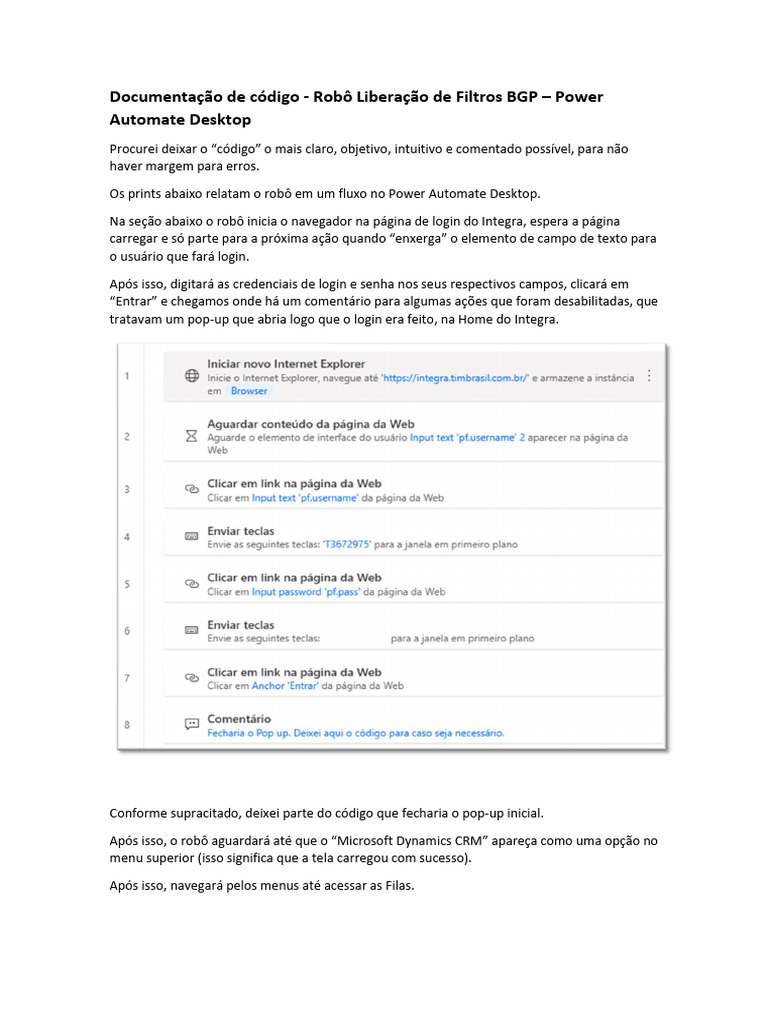 Documentação de código - Robô Liberação de Filtros BGP – Power Automate Desktop

Procurei deixar o “código” o mais claro, objetivo, intuitivo e comentado possível, para não haver margem para erros.

Os prints abaixo relatam o robô em um fluxo no Power Automate Desktop.

Na seção abaixo o robô inicia o navegador na página de login do Integra, espera a página carregar e só parte para a próxima ação quando “enxerga” o elemento de campo de texto para o usuário que fará login.

Após isso, digitará as credenciais de login e senha nos seus respectivos campos, clicará em “Entrar” e chegamos onde há um comentário para algumas ações que foram desabilitadas, que tratavam um pop-up que abria logo que o login era feito, na Home do Integra.

1 Iniciar novo Internet Explorer
Inicie o Internet Explorer, navegue até 'https://integra.timbrasil.com.br/' e armazene a instância em Browser

2 Aguardar conteúdo da página da Web
Aguarde o elemento de interface do usuário Input text 'pf.username' 2 aparecer na página da Web

3 Clicar em link na página da Web
Clicar em Input text 'pf.username' da página da Web

4 Enviar teclas
Envie as seguintes teclas: 'T3672975' para a janela em primeiro plano

5 Clicar em link na página da Web
Clicar em Input password 'pf.pass' da página da Web

6 Enviar teclas
Envie as seguintes teclas: para a janela em primeiro plano

7 Clicar em link na página da Web
Clicar em Anchor 'Entrar' da página da Web

8 Comentário
Fecharia o Pop up. Deixei aqui o código para caso seja necessário.

Conforme supracitado, deixei parte do código que fecharia o pop-up inicial.

Após isso, o robô aguardará até que o “Microsoft Dynamics CRM” apareça como uma opção no menu superior (isso significa que a tela carregou com sucesso).

Após isso, navegará pelos menus até acessar as Filas.